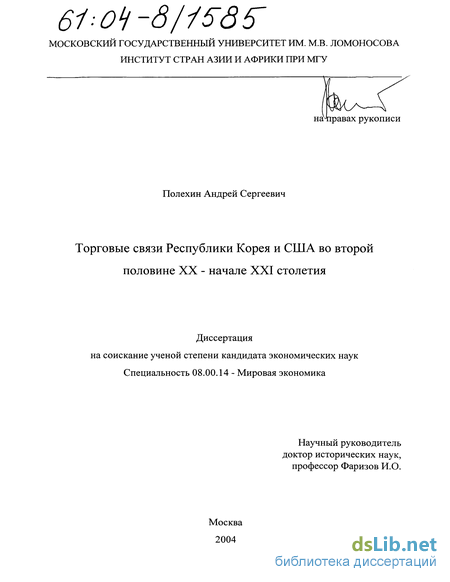 61:04-8/1585

МОСКОВСКИЙ ГОСУДАРСТВЕННЫЙ УНИВЕРСИТЕТ ИМ. М.В. ЛОМОНОСОВА
ИНСТИТУТ СТРАН АЗИИ И АФРИКИ ПРИ МГУ

на правах рукописи

Полехин Андрей Сергеевич

Торговые связи Республики Корея и США во второй половине XX - начале XXI столетия

Диссертация
на соискание ученой степени кандидата экономических наук
Специальность 08.00.14 - Мировая экономика

Научный руководитель
доктор исторических наук,
профессор Фаризов И.О.

Москва
2004

dsLib.net
библиотека диссертаций